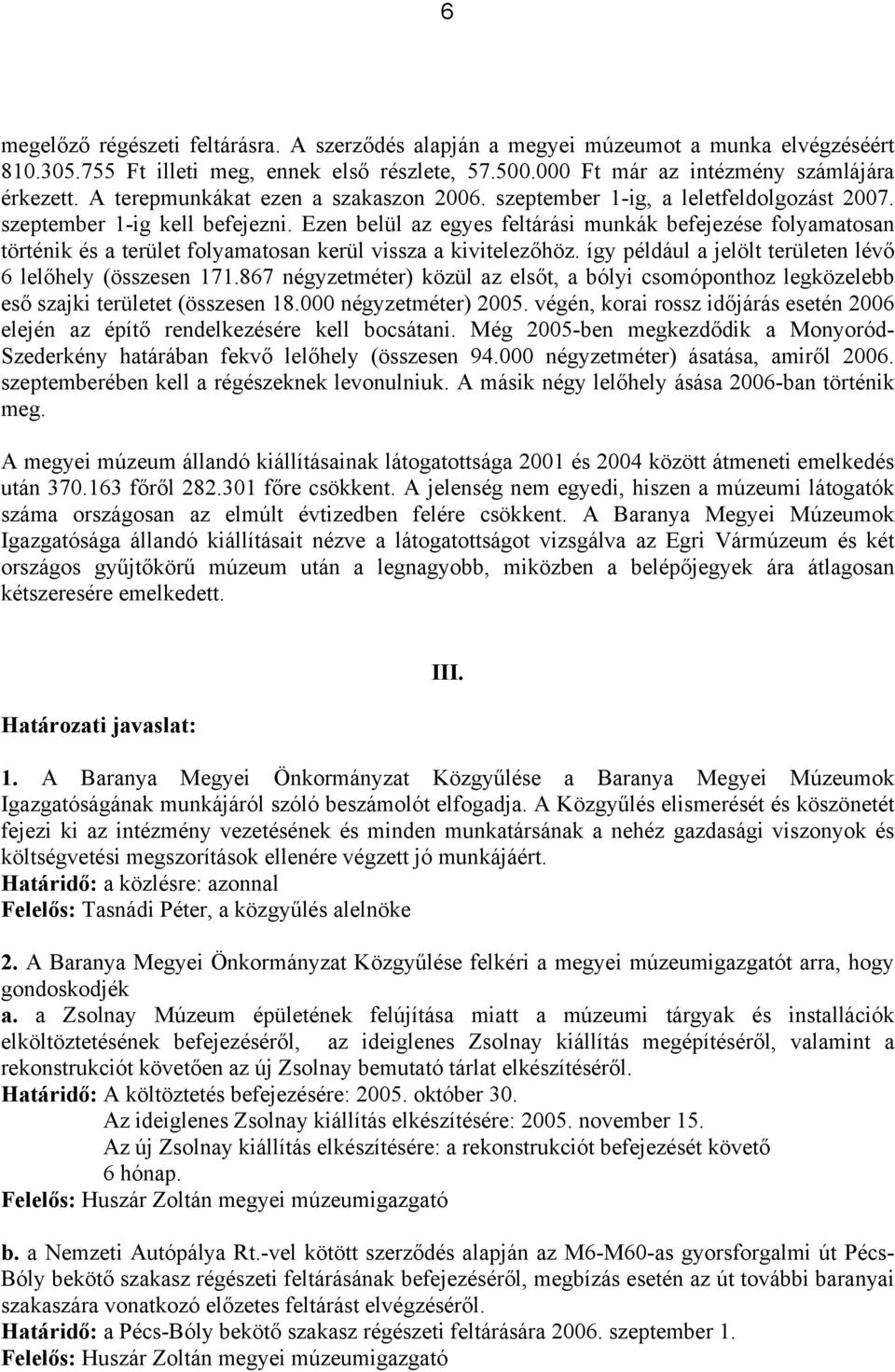 6

megelőző régészeti feltárásra. A szerződés alapján a megyei múzeumot a munka elvégzéséért 810.305.755 Ft illeti meg, ennek első részlete, 57.500.000 Ft már az intézmény számlájára érkezett. A terepmunkákat ezen a szakaszon 2006. szeptember 1-ig, a leletfeldolgozást 2007. szeptember 1-ig kell befejezni. Ezen belül az egyes feltárási munkák befejezése folyamatosan történik és a terület folyamatosan kerül vissza a kivitelezőhöz. így például a jelölt területen lévő 6 lelőhely (összesen 171.867 négyzetméter) közül az elsőt, a bólyi csomóponthoz legközelebb eső szajki területet (összesen 18.000 négyzetméter) 2005. végén, korai rossz időjárás esetén 2006 elején az építő rendelkezésére kell bocsátani. Még 2005-ben megkezdődik a Monyoród-Szederkény határában fekvő lelőhely (összesen 94.000 négyzetméter) ásatása, amiről 2006. szeptemberében kell a régészeknek levonulniuk. A másik négy lelőhely ásása 2006-ban történik meg.

A megyei múzeum állandó kiállításainak látogatottsága 2001 és 2004 között átmeneti emelkedés után 370.163 főről 282.301 főre csökkent. A jelenség nem egyedi, hiszen a múzeumi látogatók száma országosan az elmúlt évtizedben felére csökkent. A Baranya Megyei Múzeumok Igazgatósága állandó kiállításait nézve a látogatottságot vizsgálva az Egri Vármúzeum és két országos gyűjtőkörű múzeum után a legnagyobb, miközben a belépőjegyek ára átlagosan kétszeresére emelkedett.

III.

Határozati javaslat:

1. A Baranya Megyei Önkormányzat Közgyűlése a Baranya Megyei Múzeumok Igazgatóságának munkájáról szóló beszámolót elfogadja. A Közgyűlés elismerését és köszönetét fejezi ki az intézmény vezetésének és minden munkatársának a nehéz gazdasági viszonyok és költségvetési megszorítások ellenére végzett jó munkájáért.
Határidő: a közlésre: azonnal
Felelős: Tasnádi Péter, a közgyűlés alelnöke

2. A Baranya Megyei Önkormányzat Közgyűlése felkéri a megyei múzeumigazgatót arra, hogy gondoskodjék
a. a Zsolnay Múzeum épületének felújítása miatt a múzeumi tárgyak és installációk elköltöztetésének befejezéséről, az ideiglenes Zsolnay kiállítás megépítéséről, valamint a rekonstrukciót követően az új Zsolnay bemutató tárlat elkészítéséről.
Határidő: A költöztetés befejezésére: 2005. október 30.
Az ideiglenes Zsolnay kiállítás elkészítésére: 2005. november 15.
Az új Zsolnay kiállítás elkészítésére: a rekonstrukciót befejezését követő 6 hónap.
Felelős: Huszár Zoltán megyei múzeumigazgató

b. a Nemzeti Autópálya Rt.-vel kötött szerződés alapján az M6-M60-as gyorsforgalmi út Pécs-Bóly bekötő szakasz régészeti feltárásának befejezéséről, megbízás esetén az út további baranyai szakaszára vonatkozó előzetes feltárást elvégzéséről.
Határidő: a Pécs-Bóly bekötő szakasz régészeti feltárására 2006. szeptember 1.
Felelős: Huszár Zoltán megyei múzeumigazgató